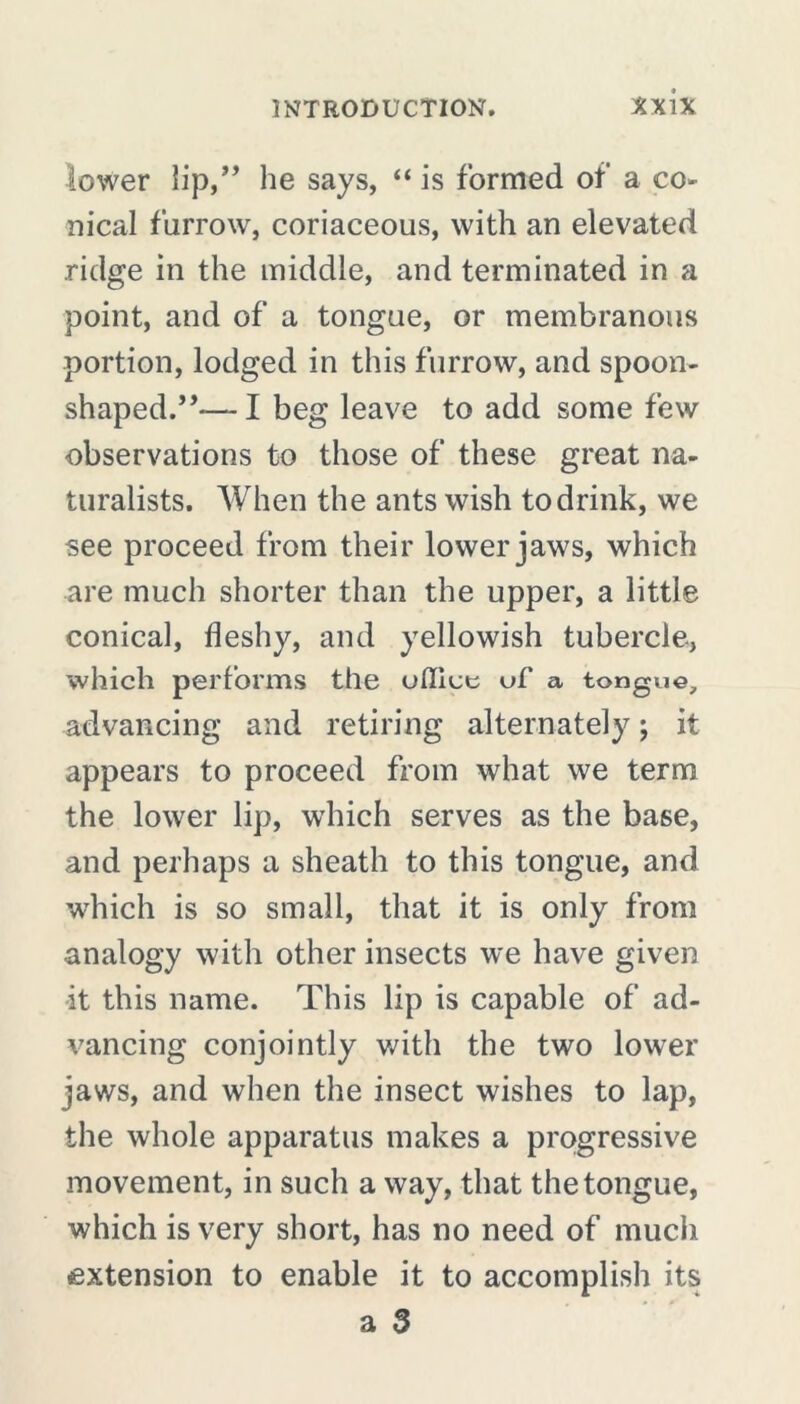 INTRODUCTION. xxix

lower lip,” he says, “ is formed of a conical furrow, coriaceous, with an elevated ridge in the middle, and terminated in a point, and of a tongue, or membranous portion, lodged in this furrow, and spoon-shaped.”— I beg leave to add some few observations to those of these great naturalists. When the ants wish to drink, we see proceed from their lower jaws, which are much shorter than the upper, a little conical, fleshy, and yellowish tubercle, which performs the office of a tongue, advancing and retiring alternately; it appears to proceed from what we term the lower lip, which serves as the base, and perhaps a sheath to this tongue, and which is so small, that it is only from analogy with other insects we have given it this name. This lip is capable of advancing conjointly with the two lower jaws, and when the insect wishes to lap, the whole apparatus makes a progressive movement, in such a way, that the tongue, which is very short, has no need of much extension to enable it to accomplish its

a 3